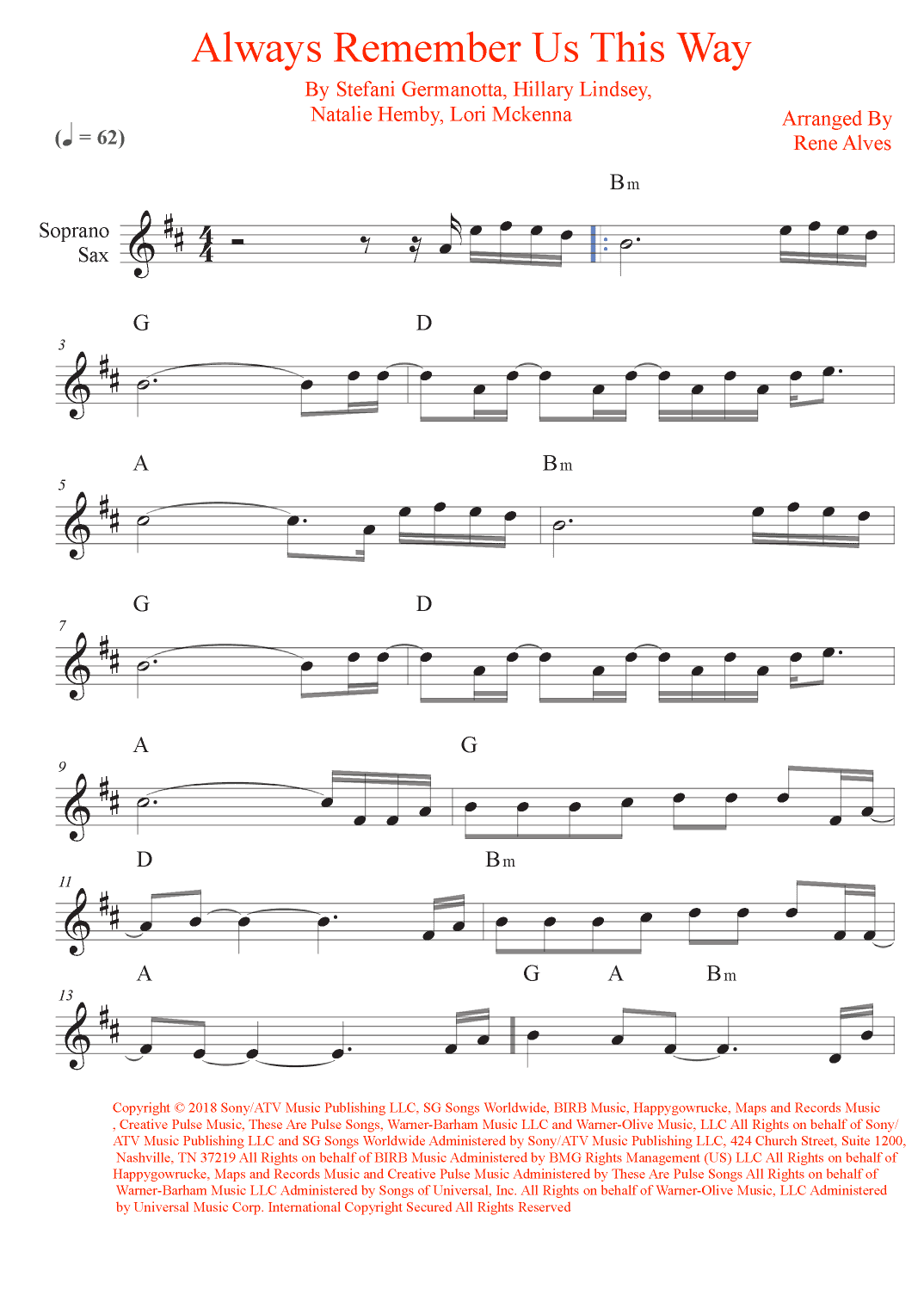 Always Remember Us This Way

By Stefani Germanotta, Hillary Lindsey, Natalie Hemby, Lori Mckenna

Arranged By Rene Alves

(♩ = 62)

Soprano Sax

Bm

3 G D

5 A Bm

7 G D

9 A G

11 D Bm

13 A G A Bm

Copyright © 2018 Sony/ATV Music Publishing LLC, SG Songs Worldwide, BIRB Music, Happygowrucke, Maps and Records Music , Creative Pulse Music, These Are Pulse Songs, Warner-Barham Music LLC and Warner-Olive Music, LLC All Rights on behalf of Sony/ ATV Music Publishing LLC and SG Songs Worldwide Administered by Sony/ATV Music Publishing LLC, 424 Church Street, Suite 1200, Nashville, TN 37219 All Rights on behalf of BIRB Music Administered by BMG Rights Management (US) LLC All Rights on behalf of Happygowrucke, Maps and Records Music and Creative Pulse Music Administered by These Are Pulse Songs All Rights on behalf of Warner-Barham Music LLC Administered by Songs of Universal, Inc. All Rights on behalf of Warner-Olive Music, LLC Administered by Universal Music Corp. International Copyright Secured All Rights Reserved